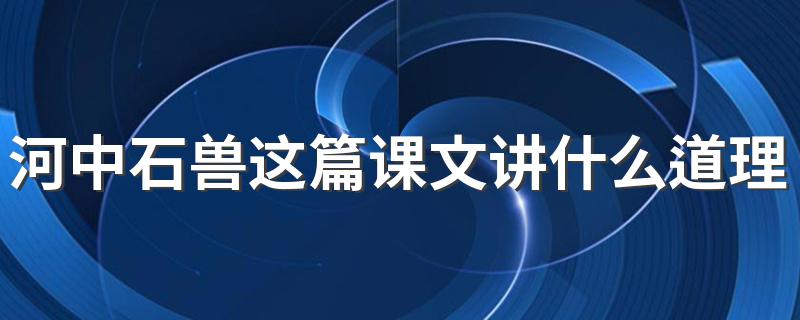 河中石兽这篇课文讲什么道理